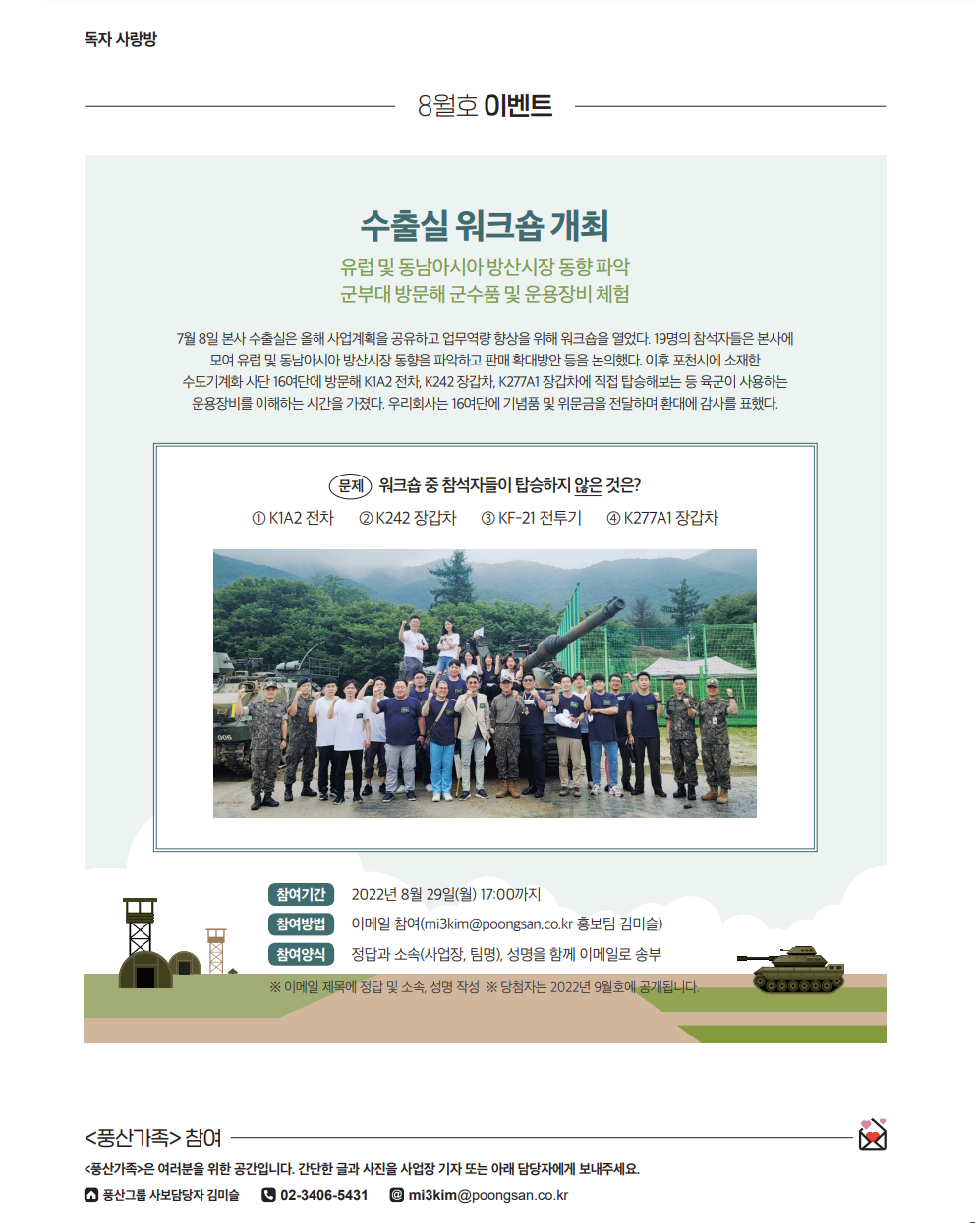 독자 사랑방

8월호 이벤트

수출실 워크숍 개최

유럽 및 동남아시아 방산시장 동향 파악
군부대 방문해 군수품 및 운용장비 체험

7월 8일 본사 수출실은 올해 사업계획을 공유하고 업무역량 향상을 위해 워크숍을 열었다. 19명의 참석자들은 본사에 모여 유럽 및 동남아시아 방산시장 동향을 파악하고 판매 확대방안 등을 논의했다. 이후 포천시에 소재한 수도기계화 사단 16여단에 방문해 K1A2 전차, K242 장갑차, K277A1 장갑차에 직접 탑승해보는 등 육군이 사용하는 운용장비를 이해하는 시간을 가졌다. 우리회사는 16여단에 기념품 및 위문금을 전달하며 환대에 감사를 표했다.

문제 워크숍 중 참석자들이 탑승하지 않은 것은?
① K1A2 전차 ② K242 장갑차 ③ KF-21 전투기 ④ K277A1 장갑차

006

참여기간 2022년 8월 29일(월) 17:00까지
참여방법 이메일 참여(mi3kim@poongsan.co.kr 홍보팀 김미슬)
참여양식 정답과 소속(사업장, 팀명), 성명을 함께 이메일로 송부
※ 이메일 제목에 정답 및 소속, 성명 작성 ※ 당첨자는 2022년 9월호에 공개됩니다.

<풍산가족> 참여
<풍산가족>은 여러분을 위한 공간입니다. 간단한 글과 사진을 사업장 기자 또는 아래 담당자에게 보내주세요.
풍산그룹 사보담당자 김미슬 02-3406-5431 mi3kim@poongsan.co.kr